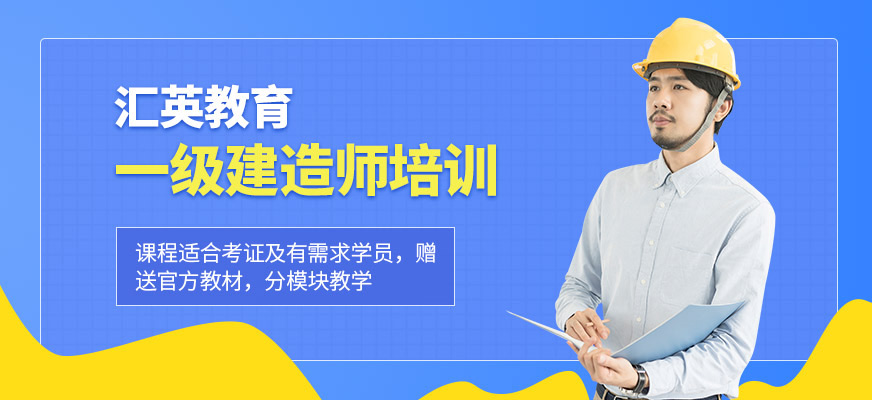 汇英教育

一级建造师培训

课程适合考证及有需求学员，赠送官方教材，分模块教学